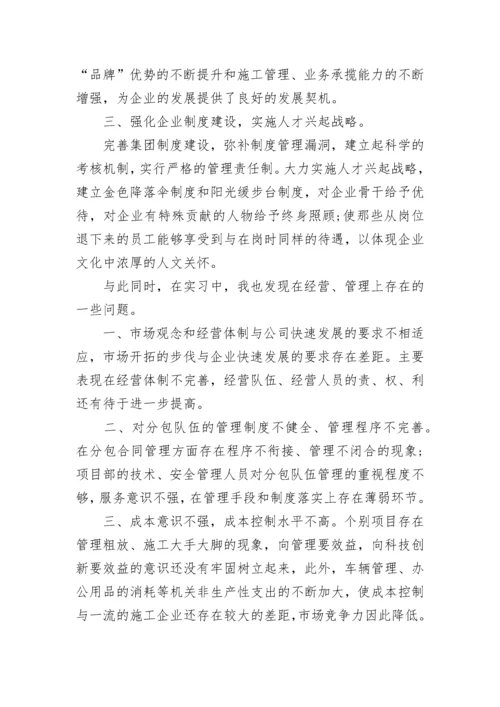 “品牌”优势的不断提升和施工管理、业务承揽能力的不断增强，为企业的发展提供了良好的发展契机。

三、强化企业制度建设，实施人才兴起战略。

完善集团制度建设，弥补制度管理漏洞，建立起科学的考核机制，实行严格的管理责任制。大力实施人才兴起战略，建立金色降落伞制度和阳光缓步台制度，对企业骨干给予优待，对企业有特殊贡献的人物给予终身照顾;使那些从岗位退下来的员工能够享受到与在岗时同样的待遇，以体现企业文化中浓厚的人文关怀。

与此同时，在实习中，我也发现在经营、管理上存在的一些问题。

一、市场观念和经营体制与公司快速发展的要求不相适应，市场开拓的步伐与企业快速发展的要求存在差距。主要表现在经营体制不完善，经营队伍、经营人员的责、权、利还有待于进一步提高。

二、对分包队伍的管理制度不健全、管理程序不完善。在分包合同管理方面存在程序不衔接、管理不闭合的现象;项目部的技术、安全管理人员对分包队伍管理的重视程度不够，服务意识不强，在管理手段和制度落实上存在薄弱环节。

三、成本意识不强，成本控制水平不高。个别项目存在管理粗放、施工大手大脚的现象，向管理要效益，向科技创新要效益的意识还没有牢固树立起来，此外，车辆管理、办公用品的消耗等机关非生产性支出的不断加大，使成本控制与一流的施工企业还存在较大的差距，市场竞争力因此降低。